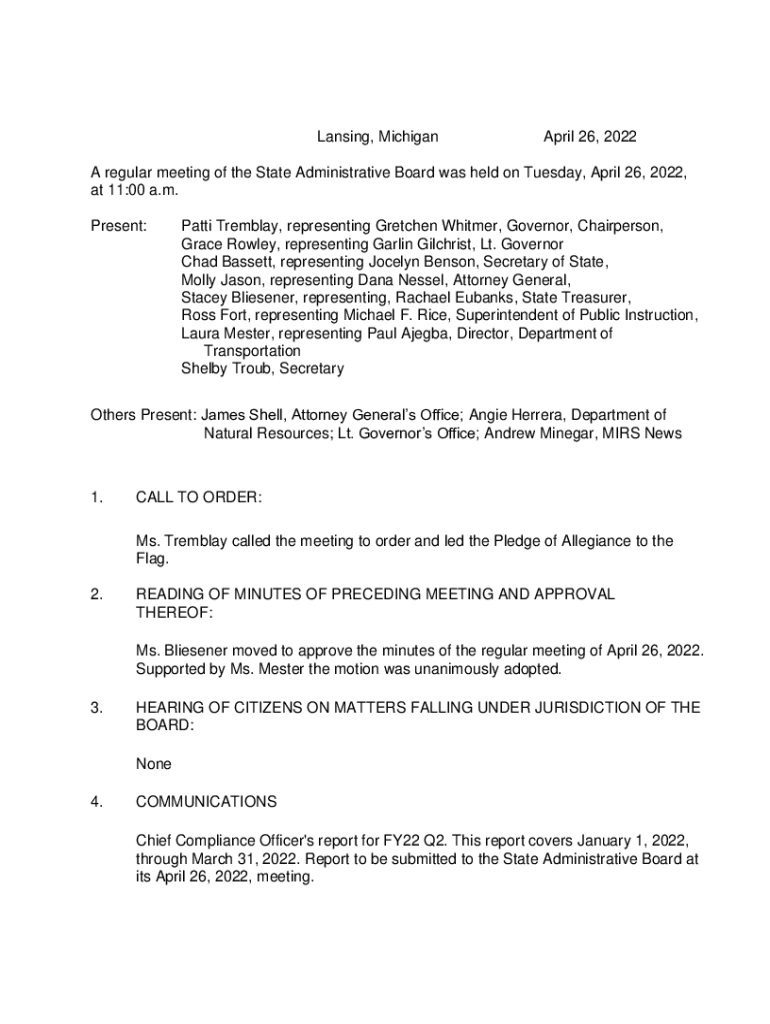 Lansing, Michigan April 26, 2022

A regular meeting of the State Administrative Board was held on Tuesday, April 26, 2022, at 11:00 a.m.

Present: Patti Tremblay, representing Gretchen Whitmer, Governor, Chairperson,
Grace Rowley, representing Garlin Gilchrist, Lt. Governor
Chad Bassett, representing Jocelyn Benson, Secretary of State,
Molly Jason, representing Dana Nessel, Attorney General,
Stacey Bliesener, representing, Rachael Eubanks, State Treasurer,
Ross Fort, representing Michael F. Rice, Superintendent of Public Instruction,
Laura Mester, representing Paul Ajegba, Director, Department of Transportation
Shelby Troub, Secretary

Others Present: James Shell, Attorney General's Office; Angie Herrera, Department of Natural Resources; Lt. Governor's Office; Andrew Minegar, MIRS News

1. CALL TO ORDER:

Ms. Tremblay called the meeting to order and led the Pledge of Allegiance to the Flag.

2. READING OF MINUTES OF PRECEDING MEETING AND APPROVAL THEREOF:

Ms. Bliesener moved to approve the minutes of the regular meeting of April 26, 2022. Supported by Ms. Mester the motion was unanimously adopted.

3. HEARING OF CITIZENS ON MATTERS FALLING UNDER JURISDICTION OF THE BOARD:

None

4. COMMUNICATIONS

Chief Compliance Officer's report for FY22 Q2. This report covers January 1, 2022, through March 31, 2022. Report to be submitted to the State Administrative Board at its April 26, 2022, meeting.